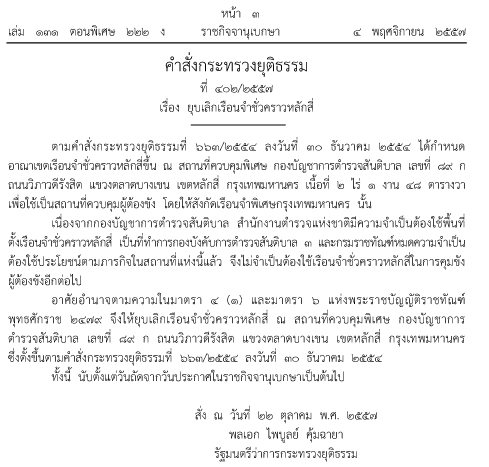 หน้า ๓
เล่ม ๑๓๑ ตอนพิเศษ ๒๒๒ ง ราชกิจจานุเบกษา ๔ พฤศจิกายน ๒๕๕๗

คำสั่งกระทรวงยุติธรรม
ที่ ๔๐๒/๒๕๕๗
เรื่อง ยุบเลิกเรือนจำชั่วคราวหลักสี่

ตามคำสั่งกระทรวงยุติธรรมที่ ๖๖๓/๒๕๕๔ ลงวันที่ ๓๐ ธันวาคม ๒๕๕๔ ได้กำหนดอาณาเขตเรือนจำชั่วคราวหลักสี่ขึ้น ณ สถานที่ควบคุมพิเศษ กองบัญชาการตำรวจสันติบาล เลขที่ ๘๙ ก ถนนวิภาวดีรังสิต แขวงตลาดบางเขน เขตหลักสี่ กรุงเทพมหานคร เนื้อที่ ๒ ไร่ ๑ งาน ๔๘ ตารางวา เพื่อใช้เป็นสถานที่ควบคุมผู้ต้องขัง โดยให้สังกัดเรือนจำพิเศษกรุงเทพมหานคร นั้น

เนื่องจากกองบัญชาการตำรวจสันติบาล สำนักงานตำรวจแห่งชาติมีความจำเป็นต้องใช้พื้นที่ตั้งเรือนจำชั่วคราวหลักสี่ เป็นที่ทำการกองบังคับการตำรวจสันติบาล ๓ และกรมราชทัณฑ์หมดความจำเป็นต้องใช้ประโยชน์ตามภารกิจในสถานที่แห่งนี้แล้ว จึงไม่จำเป็นต้องใช้เรือนจำชั่วคราวหลักสี่ในการคุมขังผู้ต้องขังอีกต่อไป

อาศัยอำนาจตามความในมาตรา ๔ (๑) และมาตรา ๖ แห่งพระราชบัญญัติราชทัณฑ์ พุทธศักราช ๒๔๗๙ จึงให้ยุบเลิกเรือนจำชั่วคราวหลักสี่ ณ สถานที่ควบคุมพิเศษ กองบัญชาการตำรวจสันติบาล เลขที่ ๘๙ ก ถนนวิภาวดีรังสิต แขวงตลาดบางเขน เขตหลักสี่ กรุงเทพมหานคร ซึ่งตั้งขึ้นตามคำสั่งกระทรวงยุติธรรมที่ ๖๖๓/๒๕๕๔ ลงวันที่ ๓๐ ธันวาคม ๒๕๕๔

ทั้งนี้ นับตั้งแต่วันถัดจากวันประกาศในราชกิจจานุเบกษาเป็นต้นไป

สั่ง ณ วันที่ ๒๒ ตุลาคม พ.ศ. ๒๕๕๗
พลเอก ไพบูลย์ คุ้มฉายา
รัฐมนตรีว่าการกระทรวงยุติธรรม